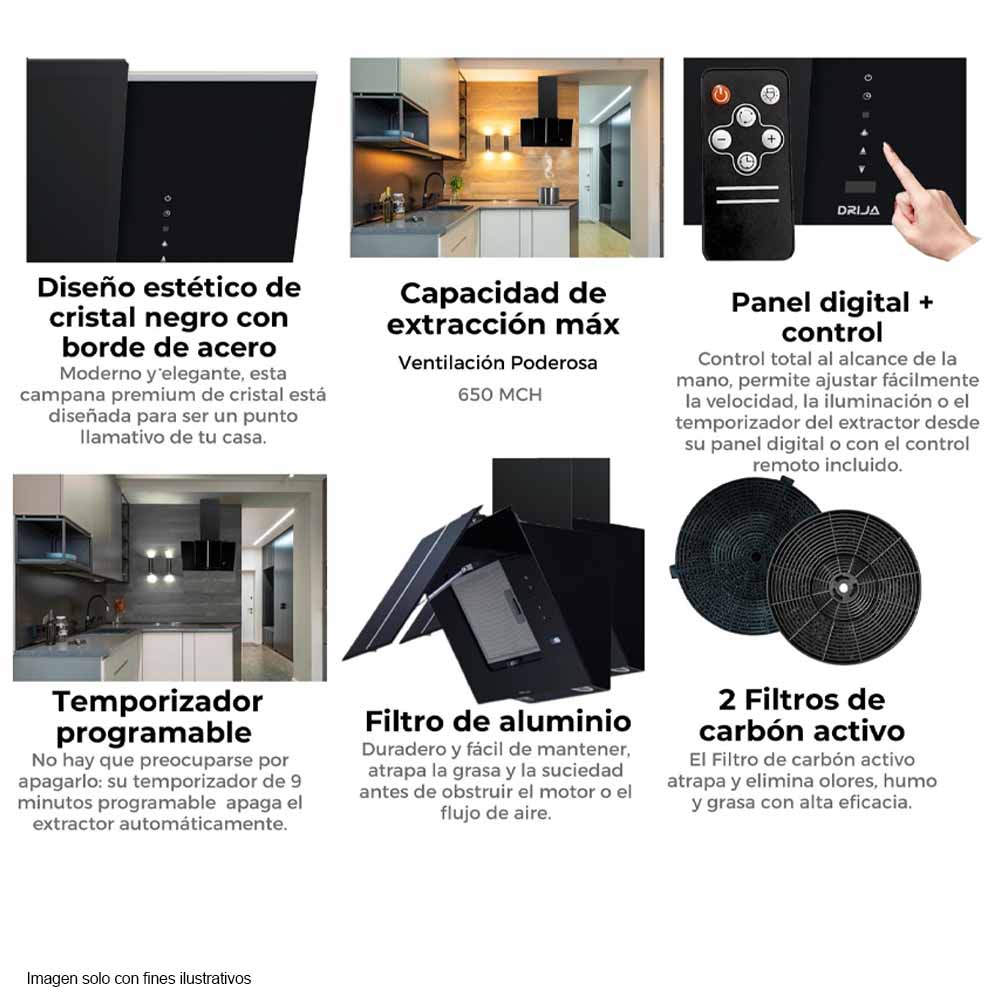 DRIJA

Diseño estético de cristal negro con borde de acero

Moderno y elegante, esta campana premium de cristal está diseñada para ser un punto llamativo de tu casa.

Capacidad de extracción máx

Ventilación Poderosa

650 MCH

Panel digital + control

Control total al alcance de la mano, permite ajustar fácilmente la velocidad, la iluminación o el temporizador del extractor desde su panel digital o con el control remoto incluido.

Temporizador programable

No hay que preocuparse por apagarlo: su temporizador de 9 minutos programable apaga el extractor automáticamente.

Filtro de aluminio

Duradero y fácil de mantener, atrapa la grasa y la suciedad antes de obstruir el motor o el flujo de aire.

2 Filtros de carbón activo

El Filtro de carbón activo atrapa y elimina olores, humo y grasa con alta eficacia.

Imagen solo con fines ilustrativos